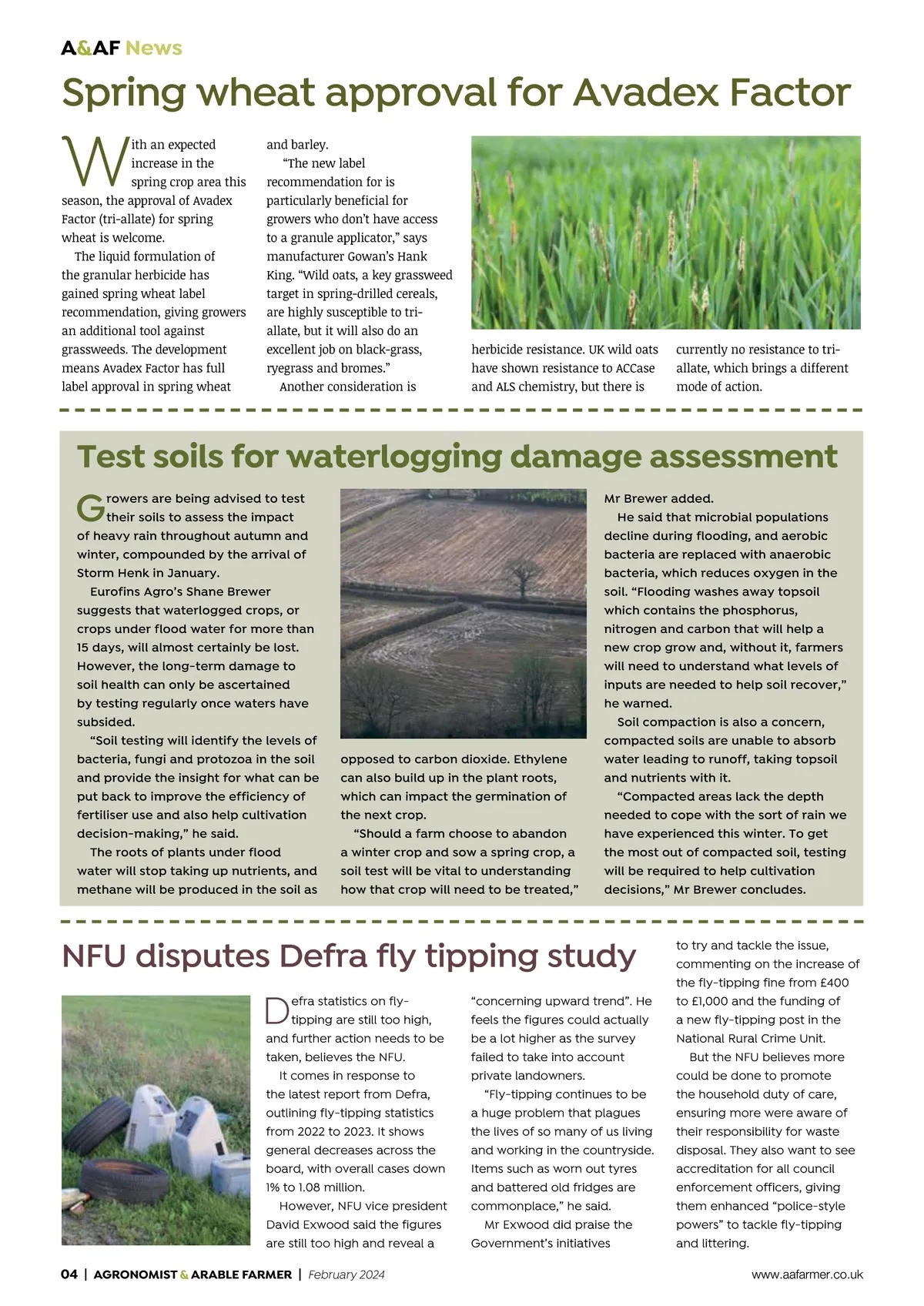 A&AF News

Spring wheat approval for Avadex Factor

With an expected increase in the spring crop area this season, the approval of Avadex Factor (tri-allate) for spring wheat is welcome.

The liquid formulation of the granular herbicide has gained spring wheat label recommendation, giving growers an additional tool against grassweeds. The development means Avadex Factor has full label approval in spring wheat and barley.

"The new label recommendation for is particularly beneficial for growers who don't have access to a granule applicator," says manufacturer Gowan's Hank King. "Wild oats, a key grassweed target in spring-drilled cereals, are highly susceptible to tri-allate, but it will also do an excellent job on black-grass, ryegrass and bromes."

Another consideration is herbicide resistance. UK wild oats have shown resistance to ACCase and ALS chemistry, but there is currently no resistance to tri-allate, which brings a different mode of action.

Test soils for waterlogging damage assessment

Growers are being advised to test their soils to assess the impact of heavy rain throughout autumn and winter, compounded by the arrival of Storm Henk in January.

Eurofins Agro's Shane Brewer suggests that waterlogged crops, or crops under flood water for more than 15 days, will almost certainly be lost. However, the long-term damage to soil health can only be ascertained by testing regularly once waters have subsided.

"Soil testing will identify the levels of bacteria, fungi and protozoa in the soil and provide the insight for what can be put back to improve the efficiency of fertiliser use and also help cultivation decision-making," he said.

The roots of plants under flood water will stop taking up nutrients, and methane will be produced in the soil as opposed to carbon dioxide. Ethylene can also build up in the plant roots, which can impact the germination of the next crop.

"Should a farm choose to abandon a winter crop and sow a spring crop, a soil test will be vital to understanding how that crop will need to be treated," Mr Brewer added.

He said that microbial populations decline during flooding, and aerobic bacteria are replaced with anaerobic bacteria, which reduces oxygen in the soil. "Flooding washes away topsoil which contains the phosphorus, nitrogen and carbon that will help a new crop grow and, without it, farmers will need to understand what levels of inputs are needed to help soil recover," he warned.

Soil compaction is also a concern, compacted soils are unable to absorb water leading to runoff, taking topsoil and nutrients with it.

"Compacted areas lack the depth needed to cope with the sort of rain we have experienced this winter. To get the most out of compacted soil, testing will be required to help cultivation decisions," Mr Brewer concludes.

NFU disputes Defra fly tipping study

Defra statistics on fly-tipping are still too high, and further action needs to be taken, believes the NFU.

It comes in response to the latest report from Defra, outlining fly-tipping statistics from 2022 to 2023. It shows general decreases across the board, with overall cases down 1% to 1.08 million.

However, NFU vice president David Exwood said the figures are still too high and reveal a "concerning upward trend". He feels the figures could actually be a lot higher as the survey failed to take into account private landowners.

"Fly-tipping continues to be a huge problem that plagues the lives of so many of us living and working in the countryside. Items such as worn out tyres and battered old fridges are commonplace," he said.

Mr Exwood did praise the Government's initiatives to try and tackle the issue, commenting on the increase of the fly-tipping fine from £400 to £1,000 and the funding of a new fly-tipping post in the National Rural Crime Unit.

But the NFU believes more could be done to promote the household duty of care, ensuring more were aware of their responsibility for waste disposal. They also want to see accreditation for all council enforcement officers, giving them enhanced "police-style powers" to tackle fly-tipping and littering.

04 | AGRONOMIST & ARABLE FARMER | February 2024

www.aafarmer.co.uk